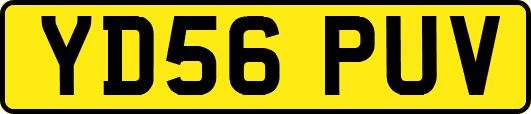 YD56 PUV